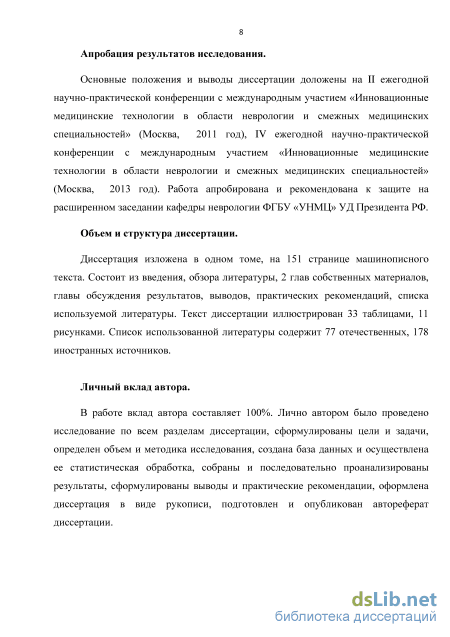 8

Апробация результатов исследования.

Основные положения и выводы диссертации доложены на II ежегодной научно-практической конференции с международным участием «Инновационные медицинские технологии в области неврологии и смежных медицинских специальностей» (Москва, 2011 год), IV ежегодной научно-практической конференции с международным участием «Инновационные медицинские технологии в области неврологии и смежных медицинских специальностей» (Москва, 2013 год). Работа апробирована и рекомендована к защите на расширенном заседании кафедры неврологии ФГБУ «УНМЦ» УД Президента РФ.

Объем и структура диссертации.

Диссертация изложена в одном томе, на 151 странице машинописного текста. Состоит из введения, обзора литературы, 2 глав собственных материалов, главы обсуждения результатов, выводов, практических рекомендаций, списка используемой литературы. Текст диссертации иллюстрирован 33 таблицами, 11 рисунками. Список использованной литературы содержит 77 отечественных, 178 иностранных источников.

Личный вклад автора.

В работе вклад автора составляет 100%. Лично автором было проведено исследование по всем разделам диссертации, сформулированы цели и задачи, определен объем и методика исследования, создана база данных и осуществлена ее статистическая обработка, собраны и последовательно проанализированы результаты, сформулированы выводы и практические рекомендации, оформлена диссертация в виде рукописи, подготовлен и опубликован автореферат диссертации.

dsLib.net
библиотека диссертаций